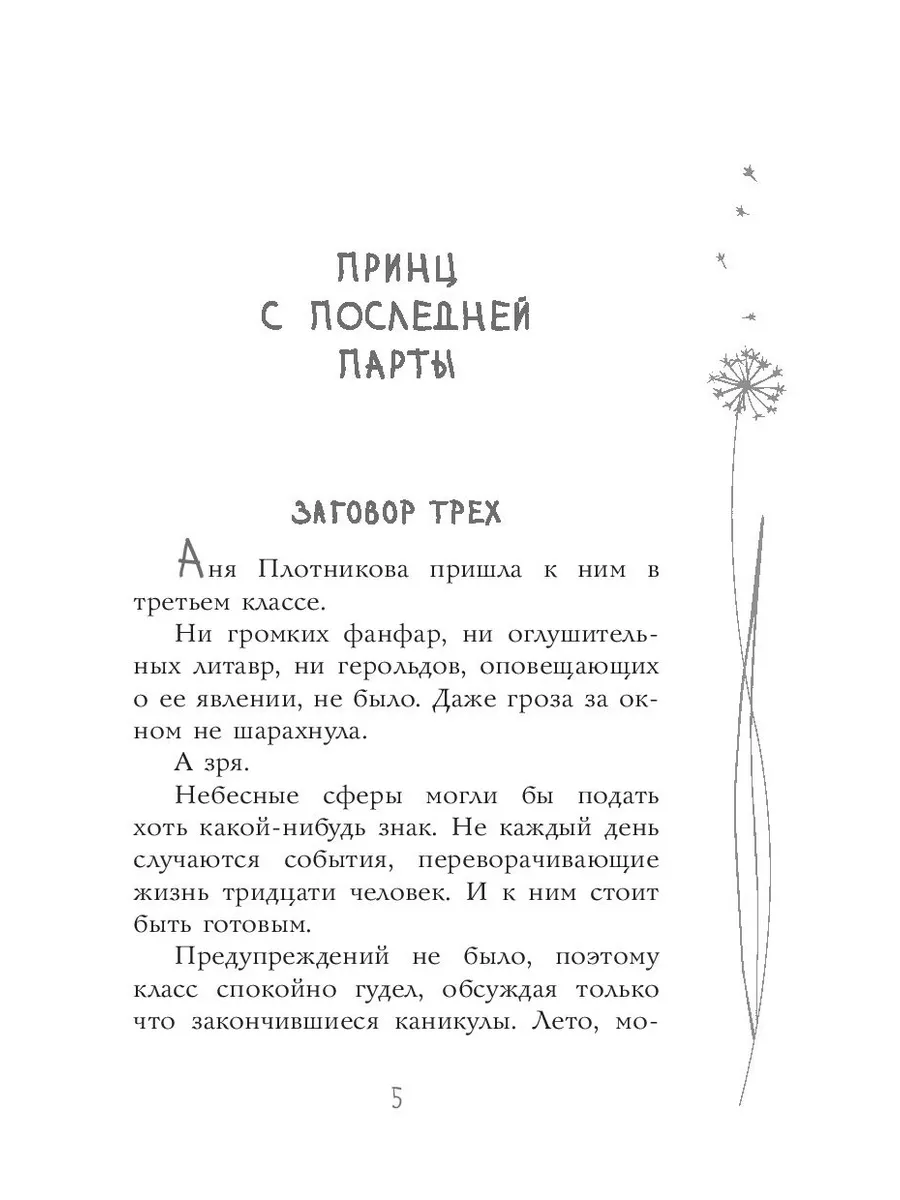 ПРИНЦ С ПОСЛЕДНЕЙ ПАРТЫ

ЗАГОВОР ТРЕХ

Аня Плотникова пришла к ним в третьем классе.

Ни громких фанфар, ни оглушительных литавр, ни герольдов, оповещающих о ее явлении, не было. Даже гроза за окном не шарахнула.

А зря.

Небесные сферы могли бы подать хоть какой-нибудь знак. Не каждый день случаются события, переворачивающие жизнь тридцати человек. И к ним стоит быть готовым.

Предупреждений не было, поэтому класс спокойно гудел, обсуждая только что закончившиеся каникулы. Лето, мо-

5